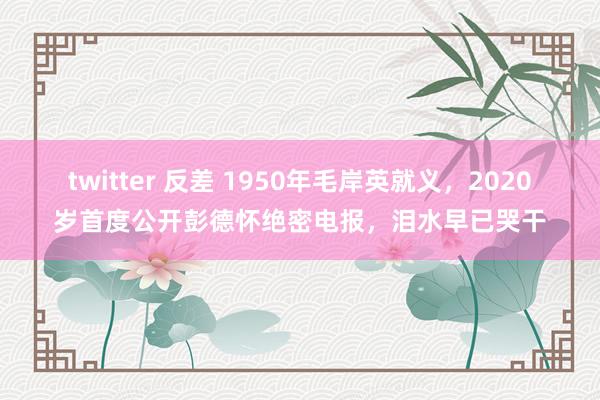 twitter 反差 1950年毛岸英就义，2020岁首度公开彭德怀绝密电报，泪水早已哭干